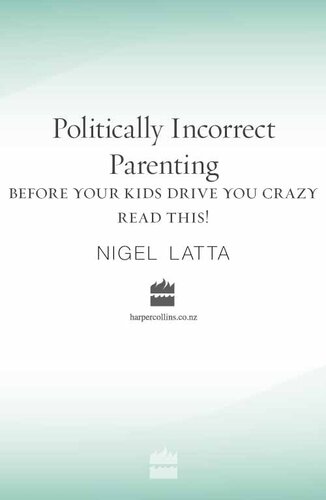 Politically Incorrect Parenting

BEFORE YOUR KIDS DRIVE YOU CRAZY READ THIS!

NIGEL LATTA

harpercollins.co.nz